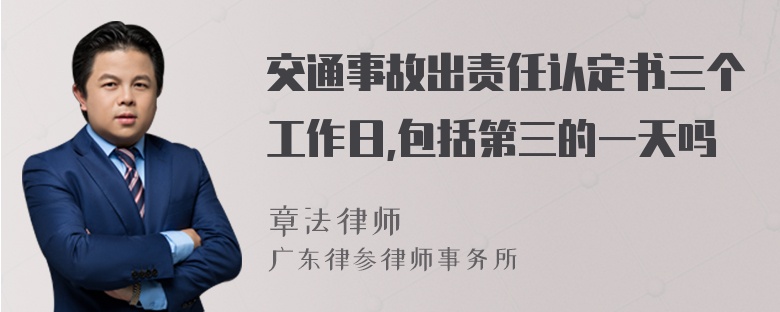 交通事故出责任认定书三个工作日,包括第三的一天吗

章法律师
广东律参律师事务所